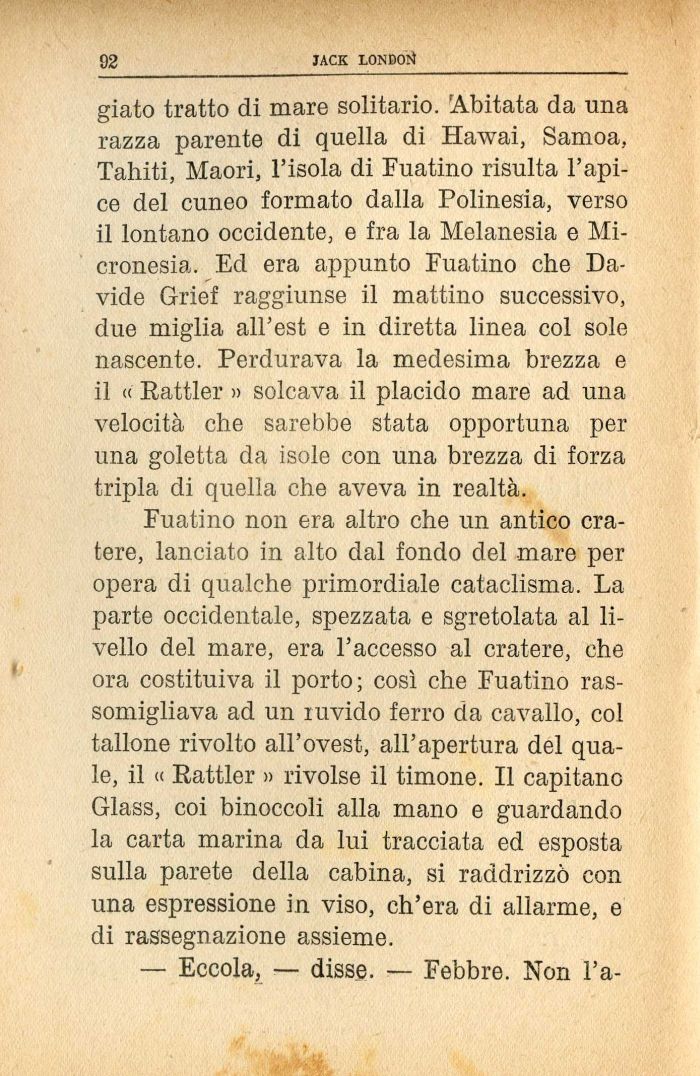 92 JACK LONDON

giato tratto di mare solitario. Abitata da una razza parente di quella di Hawai, Samoa, Tahiti, Maori, l'isola di Fuatino risulta l'apice del cuneo formato dalla Polinesia, verso il lontano occidente, e fra la Melanesia e Micronesia. Ed era appunto Fuatino che Davide Grief raggiunse il mattino successivo, due miglia all'est e in diretta linea col sole nascente. Perdurava la medesima brezza e il « Rattler » solcava il placido mare ad una velocità che sarebbe stata opportuna per una goletta da isole con una brezza di forza tripla di quella che aveva in realtà.

Fuatino non era altro che un antico cratere, lanciato in alto dal fondo del mare per opera di qualche primordiale cataclisma. La parte occidentale, spezzata e sgretolata al livello del mare, era l'accesso al cratere, che ora costituiva il porto; così che Fuatino rassomigliava ad un ruvido ferro da cavallo, col tallone rivolto all'ovest, all'apertura del quale, il « Rattler » rivolse il timone. Il capitano Glass, coi binoccoli alla mano e guardando la carta marina da lui tracciata ed esposta sulla parete della cabina, si raddrizzò con una espressione in viso, ch'era di allarme, e di rassegnazione assieme.

— Eccola, — disse. — Febbre. Non l'a-